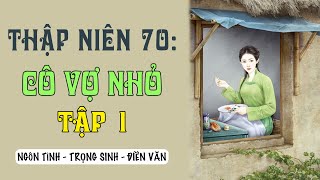 THẬP NIÊN 70:
CÔ VỢ NHỎ
TẬP 1
NGÔN TÌNH - TRỌNG SINH - ĐIỀN VĂN